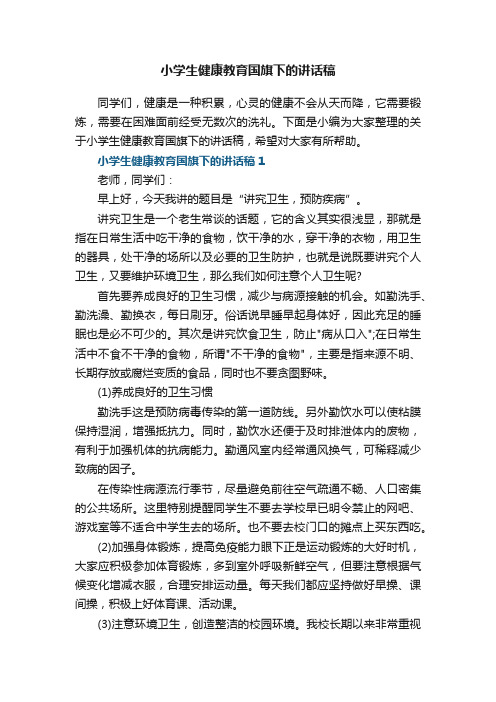 小学生健康教育国旗下的讲话稿

同学们，健康是一种积累，心灵的健康不会从天而降，它需要锻炼，需要在困难面前经受无数次的洗礼。下面是小编为大家整理的关于小学生健康教育国旗下的讲话稿，希望对大家有所帮助。

小学生健康教育国旗下的讲话稿 1

老师，同学们：

早上好，今天我讲的题目是“讲究卫生，预防疾病”。

讲究卫生是一个老生常谈的话题，它的含义其实很浅显，那就是指在日常生活中吃干净的食物，饮干净的水，穿干净的衣物，用卫生的器具，处干净的场所以及必要的卫生防护，也就是说既要讲究个人卫生，又要维护环境卫生，那么我们如何注意个人卫生呢?

首先要养成良好的卫生习惯，减少与病源接触的机会。如勤洗手、勤洗澡、勤换衣，每日刷牙。俗话说早睡早起身体好，因此充足的睡眠也是必不可少的。其次是讲究饮食卫生，防止"病从口入";在日常生活中不食不干净的食物，所谓"不干净的食物"，主要是指来源不明、长期存放或腐烂变质的食品，同时也不要贪图野味。

(1)养成良好的卫生习惯

勤洗手这是预防病毒传染的第一道防线。另外勤饮水可以使粘膜保持湿润，增强抵抗力。同时，勤饮水还便于及时排泄体内的废物，有利于加强机体的抗病能力。勤通风室内经常通风换气，可稀释减少致病的因子。

在传染性病源流行季节，尽量避免前往空气疏通不畅、人口密集的公共场所。这里特别提醒同学生不要去学校早已明令禁止的网吧、游戏室等不适合中学生去的场所。也不要去校门口的摊点上买东西吃。

(2)加强身体锻炼，提高免疫能力眼下正是运动锻炼的大好时机，大家应积极参加体育锻炼，多到室外呼吸新鲜空气，但要注意根据气候变化增减衣服，合理安排运动量。每天我们都应坚持做好早操、课间操，积极上好体育课、活动课。

(3)注意环境卫生，创造整洁的校园环境。我校长期以来非常重视